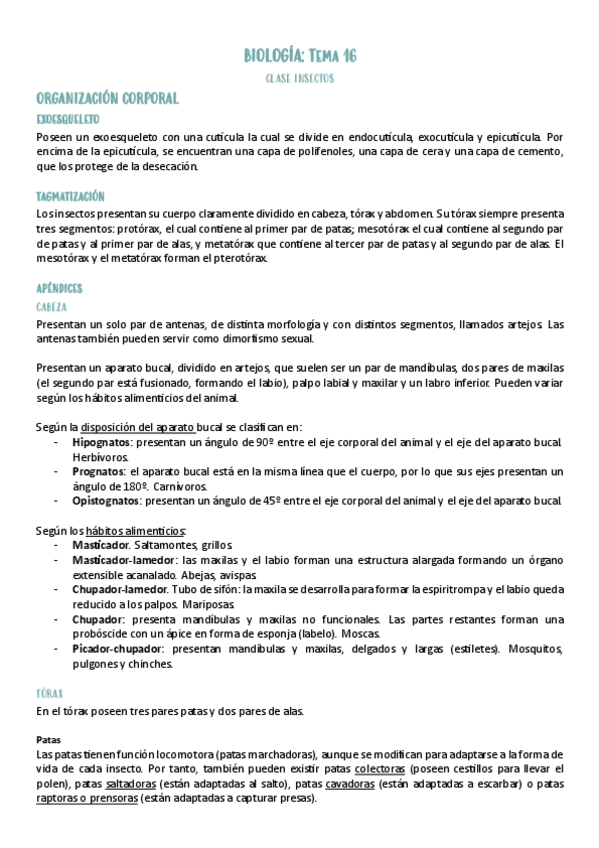 BIOLOGÍA: TEMA 16

CLASE INSECTOS

ORGANIZACIÓN CORPORAL

EXOESQUELETO

Poseen un exoesqueleto con una cutícula la cual se divide en endocutícula, exocutícula y epicutícula. Por encima de la epicutícula, se encuentran una capa de polifenoles, una capa de cera y una capa de cemento, que los protege de la desecación.

TAGMATIZACIÓN

Los insectos presentan su cuerpo claramente dividido en cabeza, tórax y abdomen. Su tórax siempre presenta tres segmentos: protórax, el cual contiene al primer par de patas; mesotórax el cual contiene al segundo par de patas y al primer par de alas, y metatórax que contiene al tercer par de patas y al segundo par de alas. El mesotórax y el metatórax forman el pterotórax.

APÉNDICES

CABEZA

Presentan un solo par de antenas, de distinta morfología y con distintos segmentos, llamados artejos. Las antenas también pueden servir como dimorfismo sexual.

Presentan un aparato bucal, dividido en artejos, que suelen ser un par de mandíbulas, dos pares de maxilas (el segundo par está fusionado, formando el labio), palpo labial y maxilar y un labro inferior. Pueden variar según los hábitos alimenticios del animal.

Según la disposición del aparato bucal se clasifican en:
- Hipognatos: presentan un ángulo de 90º entre el eje corporal del animal y el eje del aparato bucal. Herbívoros.
- Prognatos: el aparato bucal está en la misma línea que el cuerpo, por lo que sus ejes presentan un ángulo de 180º. Carnívoros.
- Opistognatos: presentan un ángulo de 45º entre el eje corporal del animal y el eje del aparato bucal.

Según los hábitos alimenticios:
- Masticador. Saltamontes, grillos.
- Masticador-lamedor: las maxilas y el labio forman una estructura alargada formando un órgano extensible acanalado. Abejas, avispas.
- Chupador-lamedor. Tubo de sifón: la maxila se desarrolla para formar la espiritrompa y el labio queda reducido a los palpos. Mariposas.
- Chupador: presenta mandíbulas y maxilas no funcionales. Las partes restantes forman una probóscide con un ápice en forma de esponja (labelo). Moscas.
- Picador-chupador: presentan mandíbulas y maxilas, delgados y largas (estiletes). Mosquitos, pulgones y chinches.

TÓRAX

En el tórax poseen tres pares patas y dos pares de alas.

Patas

Las patas tienen función locomotora (patas marchadoras), aunque se modifican para adaptarse a la forma de vida de cada insecto. Por tanto, también pueden existir patas colectoras (poseen cestillos para llevar el polen), patas saltadoras (están adaptadas al salto), patas cavadoras (están adaptadas a escarbar) o patas raptoras o prensoras (están adaptadas a capturar presas).